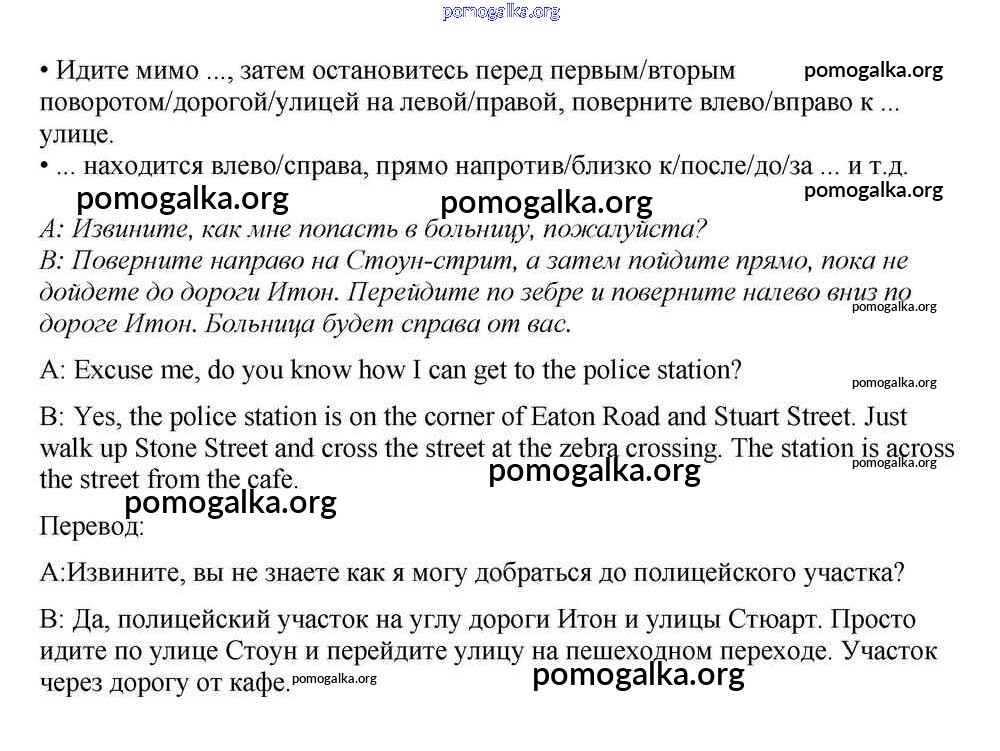 pomogalka.org

• Идите мимо ..., затем остановитесь перед первым/вторым поворотом/дорогой/улицей на левой/правой, поверните влево/вправо к ... улице.

pomogalka.org

• ... находится влево/справа, прямо напротив/близко к/после/до/за ... и т.д.

pomogalka.org pomogalka.org pomogalka.org

А: Извините, как мне попасть в больницу, пожалуйста?
В: Поверните направо на Стоун-стрит, а затем пойдите прямо, пока не дойдете до дороги Итон. Перейдите по зебре и поверните налево вниз по дороге Итон. Больница будет справа от вас.

pomogalka.org

A: Excuse me, do you know how I can get to the police station?

pomogalka.org

B: Yes, the police station is on the corner of Eaton Road and Stuart Street. Just walk up Stone Street and cross the street at the zebra crossing. The station is across the street from the cafe.

pomogalka.org pomogalka.org pomogalka.org

Перевод:

А:Извините, вы не знаете как я могу добраться до полицейского участка?

В: Да, полицейский участок на углу дороги Итон и улицы Стюарт. Просто идите по улице Стоун и перейдите улицу на пешеходном переходе. Участок через дорогу от кафе.

pomogalka.org pomogalka.org